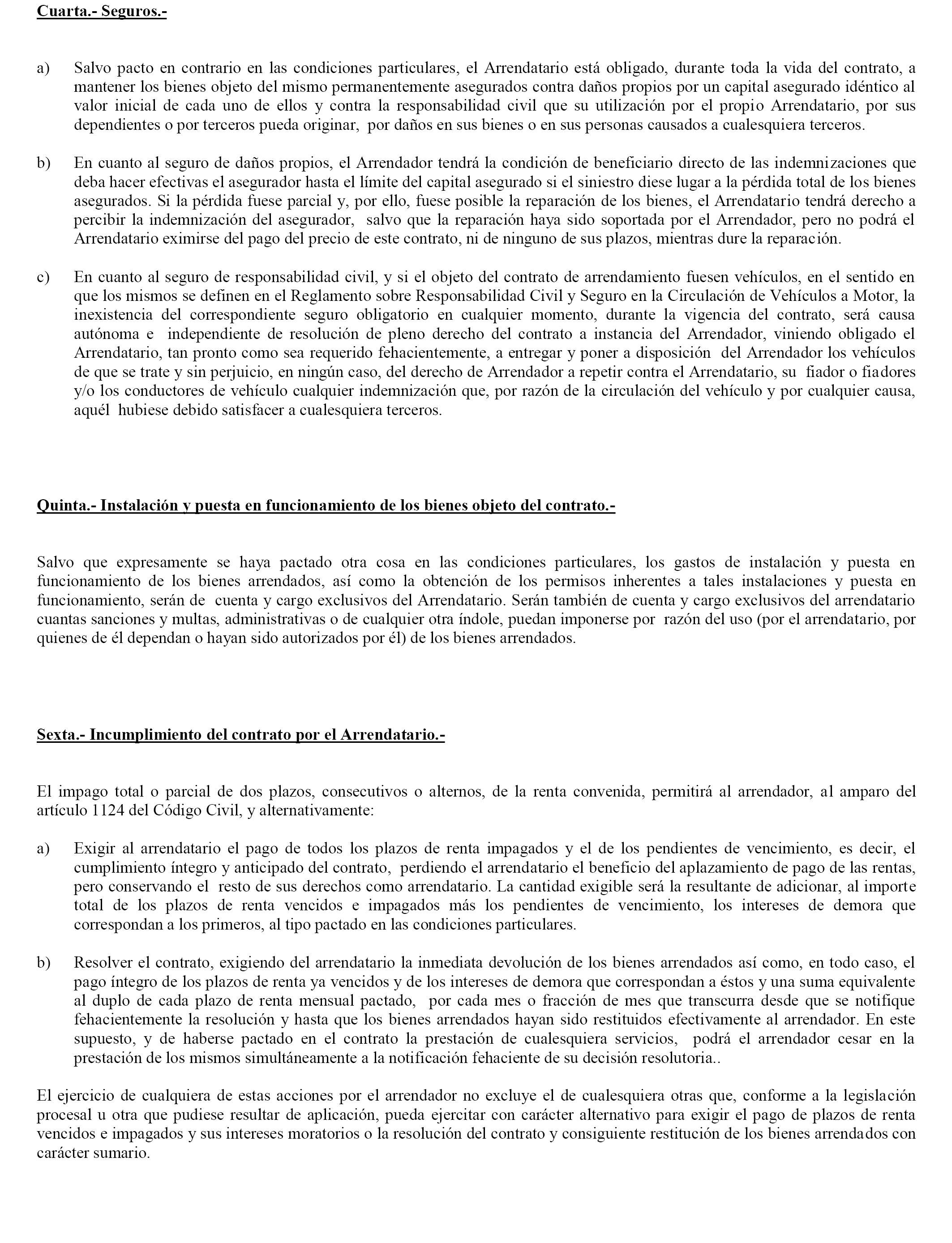 Cuarta.- Seguros.-

a) Salvo pacto en contrario en las condiciones particulares, el Arrendatario está obligado, durante toda la vida del contrato, a mantener los bienes objeto del mismo permanentemente asegurados contra daños propios por un capital asegurado idéntico al valor inicial de cada uno de ellos y contra la responsabilidad civil que su utilización por el propio Arrendatario, por sus dependientes o por terceros pueda originar, por daños en sus bienes o en sus personas causados a cualesquiera terceros.

b) En cuanto al seguro de daños propios, el Arrendador tendrá la condición de beneficiario directo de las indemnizaciones que deba hacer efectivas el asegurador hasta el límite del capital asegurado si el siniestro diese lugar a la pérdida total de los bienes asegurados. Si la pérdida fuese parcial y, por ello, fuese posible la reparación de los bienes, el Arrendatario tendrá derecho a percibir la indemnización del asegurador, salvo que la reparación haya sido soportada por el Arrendador, pero no podrá el Arrendatario eximirse del pago del precio de este contrato, ni de ninguno de sus plazos, mientras dure la reparación.

c) En cuanto al seguro de responsabilidad civil, y si el objeto del contrato de arrendamiento fuesen vehículos, en el sentido en que los mismos se definen en el Reglamento sobre Responsabilidad Civil y Seguro en la Circulación de Vehículos a Motor, la inexistencia del correspondiente seguro obligatorio en cualquier momento, durante la vigencia del contrato, será causa autónoma e independiente de resolución de pleno derecho del contrato a instancia del Arrendador, viniendo obligado el Arrendatario, tan pronto como sea requerido fehacientemente, a entregar y poner a disposición del Arrendador los vehículos de que se trate y sin perjuicio, en ningún caso, del derecho de Arrendador a repetir contra el Arrendatario, su fiador o fiadores y/o los conductores de vehículo cualquier indemnización que, por razón de la circulación del vehículo y por cualquier causa, aquél hubiese debido satisfacer a cualesquiera terceros.

Quinta.- Instalación y puesta en funcionamiento de los bienes objeto del contrato.-

Salvo que expresamente se haya pactado otra cosa en las condiciones particulares, los gastos de instalación y puesta en funcionamiento de los bienes arrendados, así como la obtención de los permisos inherentes a tales instalaciones y puesta en funcionamiento, serán de cuenta y cargo exclusivos del Arrendatario. Serán también de cuenta y cargo exclusivos del arrendatario cuantas sanciones y multas, administrativas o de cualquier otra índole, puedan imponerse por razón del uso (por el arrendatario, por quienes de él dependan o hayan sido autorizados por él) de los bienes arrendados.

Sexta.- Incumplimiento del contrato por el Arrendatario.-

El impago total o parcial de dos plazos, consecutivos o alternos, de la renta convenida, permitirá al arrendador, al amparo del artículo 1124 del Código Civil, y alternativamente:

a) Exigir al arrendatario el pago de todos los plazos de renta impagados y el de los pendientes de vencimiento, es decir, el cumplimiento íntegro y anticipado del contrato, perdiendo el arrendatario el beneficio del aplazamiento de pago de las rentas, pero conservando el resto de sus derechos como arrendatario. La cantidad exigible será la resultante de adicionar, al importe total de los plazos de renta vencidos e impagados más los pendientes de vencimiento, los intereses de demora que correspondan a los primeros, al tipo pactado en las condiciones particulares.

b) Resolver el contrato, exigiendo del arrendatario la inmediata devolución de los bienes arrendados así como, en todo caso, el pago íntegro de los plazos de renta ya vencidos y de los intereses de demora que correspondan a éstos y una suma equivalente al duplo de cada plazo de renta mensual pactado, por cada mes o fracción de mes que transcurra desde que se notifique fehacientemente la resolución y hasta que los bienes arrendados hayan sido restituidos efectivamente al arrendador. En este supuesto, y de haberse pactado en el contrato la prestación de cualesquiera servicios, podrá el arrendador cesar en la prestación de los mismos simultáneamente a la notificación fehaciente de su decisión resolutoria..

El ejercicio de cualquiera de estas acciones por el arrendador no excluye el de cualesquiera otras que, conforme a la legislación procesal u otra que pudiese resultar de aplicación, pueda ejercitar con carácter alternativo para exigir el pago de plazos de renta vencidos e impagados y sus intereses moratorios o la resolución del contrato y consiguiente restitución de los bienes arrendados con carácter sumario.